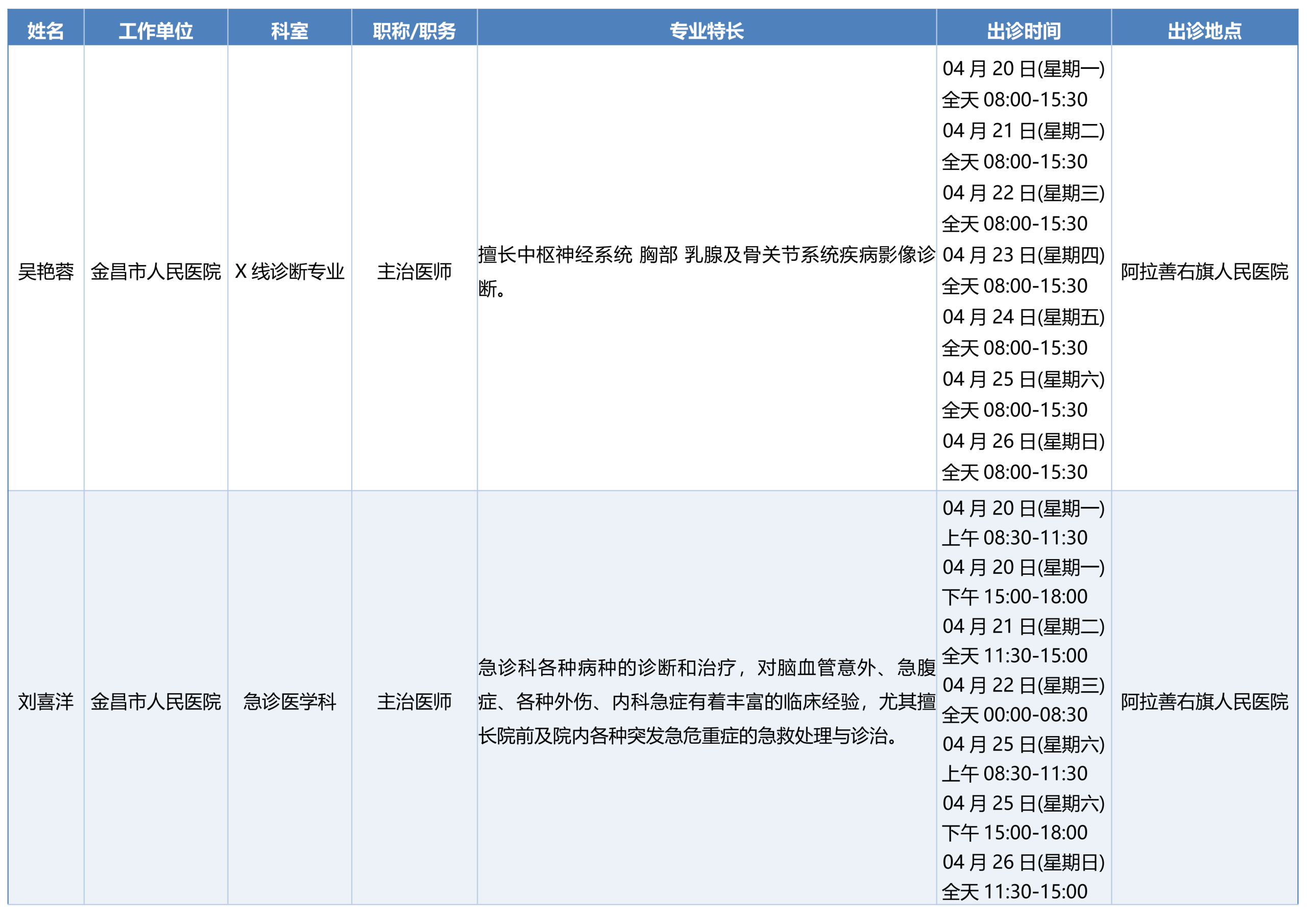 | 姓名 | 工作单位 | 科室 | 职称/职务 | 专业特长 | 出诊时间 | 出诊地点 |
|---|---|---|---|---|---|---|
| 吴艳蓉 | 金昌市人民医院 | X 线诊断专业 | 主治医师 | 擅长中枢神经系统 胸部 乳腺及骨关节系统疾病影像诊断。 | 04 月 20 日(星期一) 全天 08:00-15:30 04 月 21 日(星期二) 全天 08:00-15:30 04 月 22 日(星期三) 全天 08:00-15:30 04 月 23 日(星期四) 全天 08:00-15:30 04 月 24 日(星期五) 全天 08:00-15:30 04 月 25 日(星期六) 全天 08:00-15:30 04 月 26 日(星期日) 全天 08:00-15:30 | 阿拉善右旗人民医院 |
| 刘喜洋 | 金昌市人民医院 | 急诊医学科 | 主治医师 | 急诊科各种病种的诊断和治疗，对脑血管意外、急腹症、各种外伤、内科急症有着丰富的临床经验，尤其擅长院前及院内各种突发急危重症的急救处理与诊治。 | 04 月 20 日(星期一) 上午 08:30-11:30 04 月 20 日(星期一) 下午 15:00-18:00 04 月 21 日(星期二) 全天 11:30-15:00 04 月 22 日(星期三) 全天 00:00-08:30 04 月 25 日(星期六) 上午 08:30-11:30 04 月 25 日(星期六) 下午 15:00-18:00 04 月 26 日(星期日) 全天 11:30-15:00 | 阿拉善右旗人民医院 |